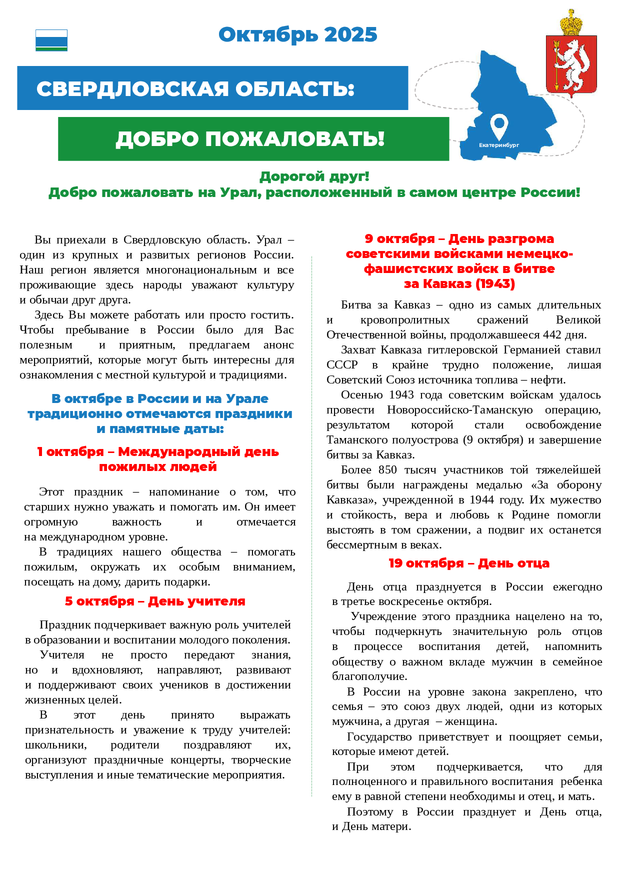 Октябрь 2025

СВЕРДЛОВСКАЯ ОБЛАСТЬ:

ДОБРО ПОЖАЛОВАТЬ!

Екатеринбург

Дорогой друг!
Добро пожаловать на Урал, расположенный в самом центре России!

Вы приехали в Свердловскую область. Урал – один из крупных и развитых регионов России. Наш регион является многонациональным и все проживающие здесь народы уважают культуру и обычаи друг друга.

Здесь Вы можете работать или просто гостить. Чтобы пребывание в России было для Вас полезным и приятным, предлагаем анонс мероприятий, которые могут быть интересны для ознакомления с местной культурой и традициями.

В октябре в России и на Урале традиционно отмечаются праздники и памятные даты:

1 октября – Международный день пожилых людей

Этот праздник – напоминание о том, что старших нужно уважать и помогать им. Он имеет огромную важность и отмечается на международном уровне.

В традициях нашего общества – помогать пожилым, окружать их особым вниманием, посещать на дому, дарить подарки.

5 октября – День учителя

Праздник подчеркивает важную роль учителей в образовании и воспитании молодого поколения.

Учителя не просто передают знания, но и вдохновляют, направляют, развивают и поддерживают своих учеников в достижении жизненных целей.

В этот день принято выражать признательность и уважение к труду учителей: школьники, родители поздравляют их, организуют праздничные концерты, творческие выступления и иные тематические мероприятия.

9 октября – День разгрома советскими войсками немецко-фашистских войск в битве за Кавказ (1943)

Битва за Кавказ – одно из самых длительных и кровопролитных сражений Великой Отечественной войны, продолжавшееся 442 дня.

Захват Кавказа гитлеровской Германией ставил СССР в крайне трудно положение, лишая Советский Союз источника топлива – нефти.

Осенью 1943 года советским войскам удалось провести Новороссийско-Таманскую операцию, результатом которой стали освобождение Таманского полуострова (9 октября) и завершение битвы за Кавказ.

Более 850 тысяч участников той тяжелейшей битвы были награждены медалью «За оборону Кавказа», учрежденной в 1944 году. Их мужество и стойкость, вера и любовь к Родине помогли выстоять в том сражении, а подвиг их останется бессмертным в веках.

19 октября – День отца

День отца празднуется в России ежегодно в третье воскресенье октября.

Учреждение этого праздника нацелено на то, чтобы подчеркнуть значительную роль отцов в процессе воспитания детей, напомнить обществу о важном вкладе мужчин в семейное благополучие.

В России на уровне закона закреплено, что семья – это союз двух людей, одни из которых мужчина, а другая – женщина.

Государство приветствует и поощряет семьи, которые имеют детей.

При этом подчеркивается, что для полноценного и правильного воспитания ребенка ему в равной степени необходимы и отец, и мать.

Поэтому в России празднует и День отца, и День матери.